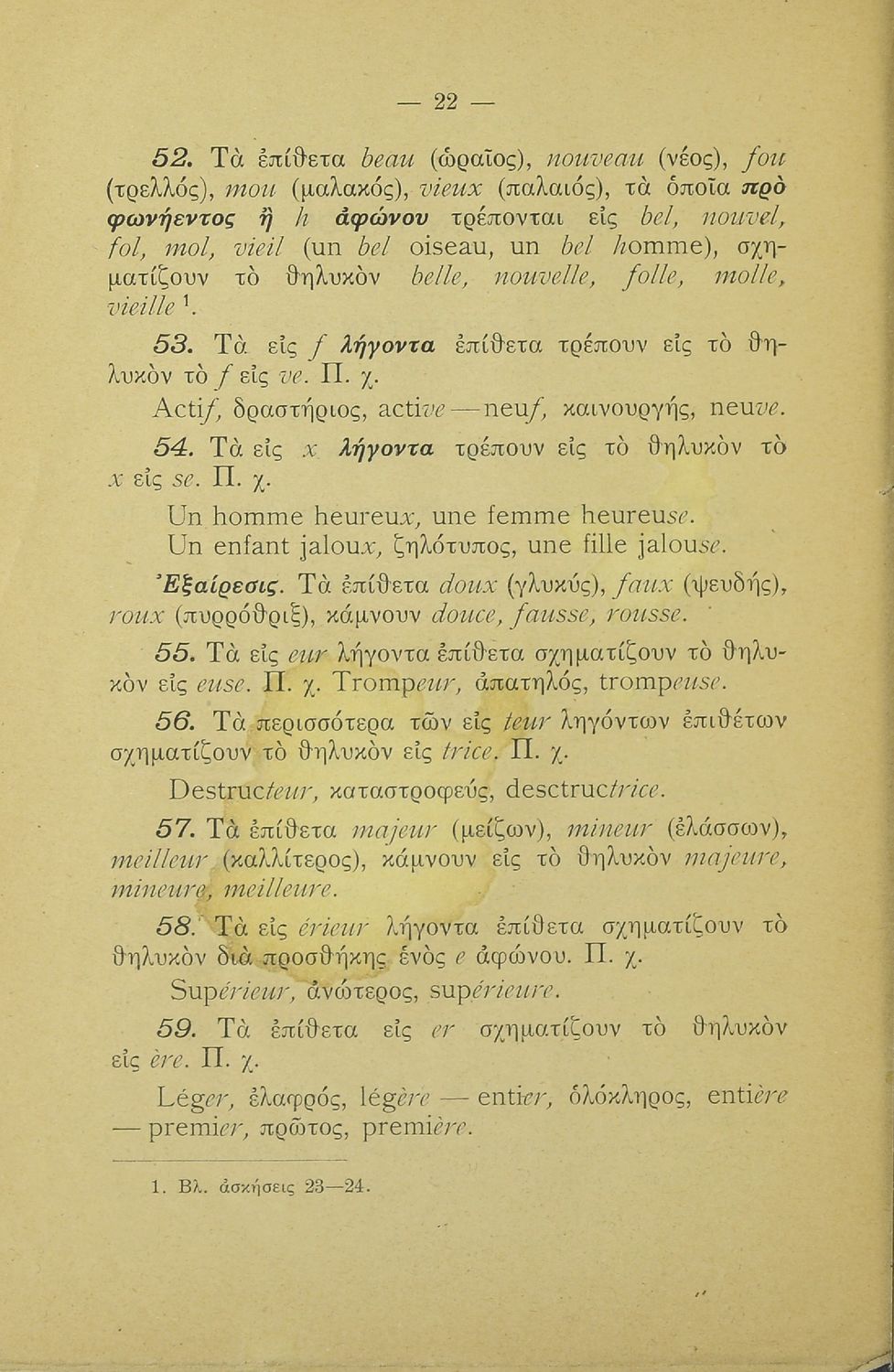 — 22 —

52. Τὰ ἐπίθετα beau (ὡραῖος), nouveau (νέος), fou (τρελλός), mou (μαλακός), vieux (παλαιός), τὰ ὁποῖα πρὸ φωνήεντος ἢ h ἀφώνου τρέπονται εἰς bel, nouvel, fol, mol, vieil (un bel oiseau, un bel homme), σχηματίζουν τὸ θηλυκὸν belle, nouvelle, folle, molle, vieille $^1$.

53. Τὰ εἰς f λήγοντα ἐπίθετα τρέπουν εἰς τὸ θηλυκὸν τὸ f εἰς ve. Π. χ.

Actif, δραστήριος, active — neuf, καινουργής, neuve.

54. Τὰ εἰς x λήγοντα τρέπουν εἰς τὸ θηλυκὸν τὸ x εἰς se. Π. χ.

Un homme heureux, une femme heureuse.
Un enfant jaloux, ζηλότυπος, une fille jalouse.

Ἐξαίρεσις. Τὰ ἐπίθετα doux (γλυκύς), faux (ψευδής), roux (πυρρόθριξ), κάμνουν douce, fausse, rousse.

55. Τὰ εἰς eur λήγοντα ἐπίθετα σχηματίζουν τὸ θηλυκὸν εἰς euse. Π. χ. Trompeur, ἀπατηλός, trompeuse.

56. Τὰ περισσότερα τῶν εἰς teur ληγόντων ἐπιθέτων σχηματίζουν τὸ θηλυκὸν εἰς trice. Π. χ.

Destructeur, καταστροφεύς, desctructrice.

57. Τὰ ἐπίθετα majeur (μείζων), mineur (ἐλάσσων), meilleur (καλλίτερος), κάμνουν εἰς τὸ θηλυκὸν majeure, mineure, meilleure.

58. Τὰ εἰς érieur λήγοντα ἐπίθετα σχηματίζουν τὸ θηλυκὸν διὰ προσθήκης ἑνὸς e ἀφώνου. Π. χ.

Supérieur, ἀνώτερος, supérieure.

59. Τὰ ἐπίθετα εἰς er σχηματίζουν τὸ θηλυκὸν εἰς ère. Π. χ.

Léger, ἐλαφρός, légère — entier, ὁλόκληρος, entière — premier, πρῶτος, première.

1. Βλ. ἀσκήσεις 23—24.